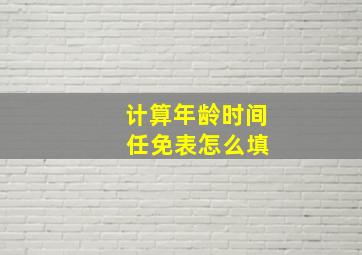 计算年龄时间
任免表怎么填